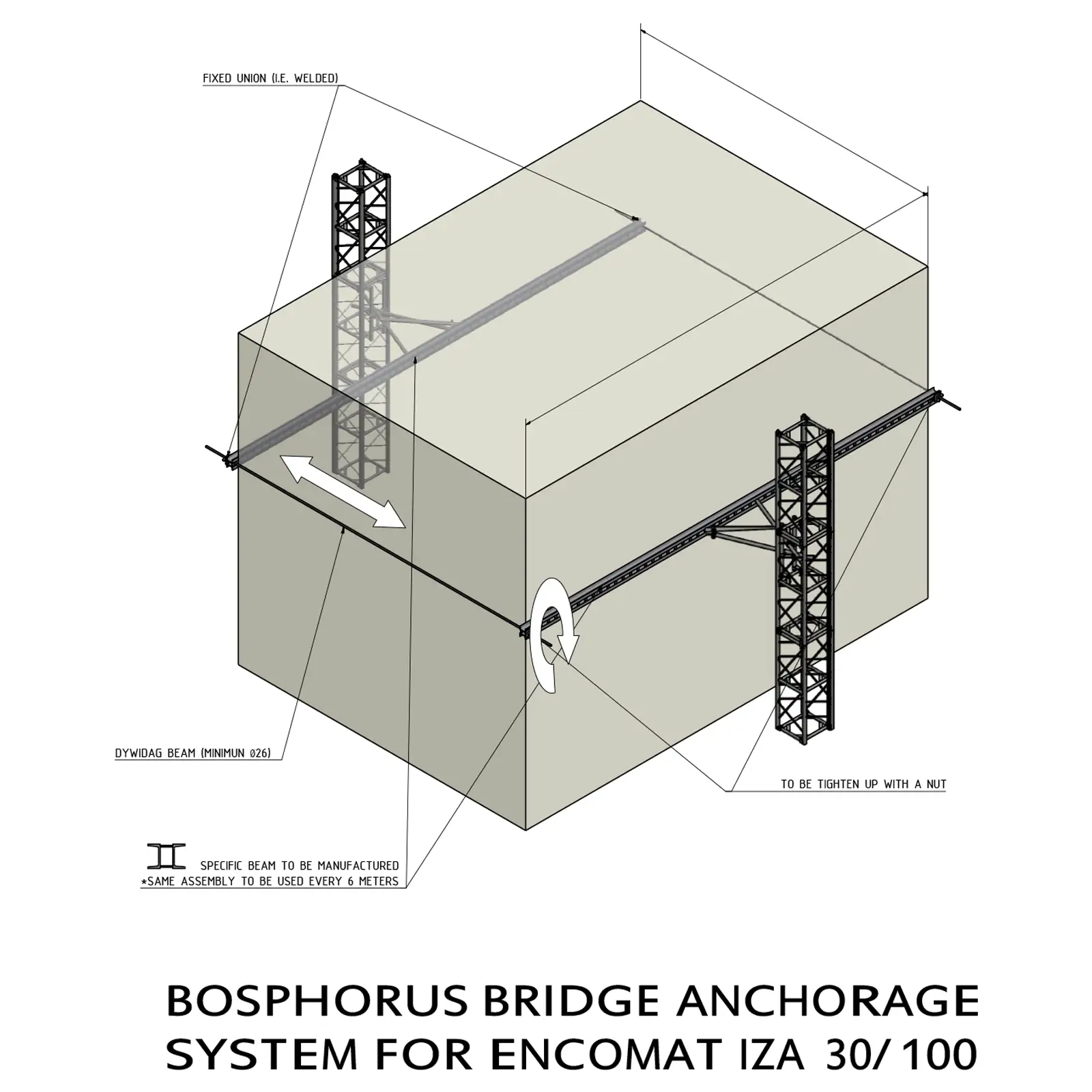 FIXED UNION (I.E. WELDED)

DYWIDAG BEAM (MINIMUN Ø26)

TO BE TIGHTEN UP WITH A NUT

SPECIFIC BEAM TO BE MANUFACTURED
*SAME ASSEMBLY TO BE USED EVERY 6 METERS

BOSPHORUS BRIDGE ANCHORAGE SYSTEM FOR ENCOMAT IZA 30/100